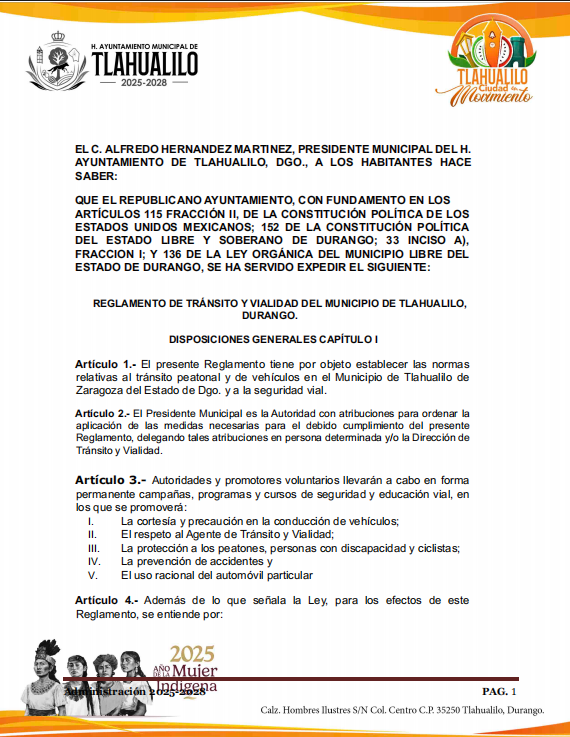 H. AYUNTAMIENTO MUNICIPAL DE
TLAHUALILO
2025-2028

TLAHUALILO
Ciudad en Movimiento

EL C. ALFREDO HERNANDEZ MARTINEZ, PRESIDENTE MUNICIPAL DEL H. AYUNTAMIENTO DE TLAHUALILO, DGO., A LOS HABITANTES HACE SABER:

QUE EL REPUBLICANO AYUNTAMIENTO, CON FUNDAMENTO EN LOS ARTÍCULOS 115 FRACCIÓN II, DE LA CONSTITUCIÓN POLÍTICA DE LOS ESTADOS UNIDOS MEXICANOS; 152 DE LA CONSTITUCIÓN POLÍTICA DEL ESTADO LIBRE Y SOBERANO DE DURANGO; 33 INCISO A), FRACCION I; Y 136 DE LA LEY ORGÁNICA DEL MUNICIPIO LIBRE DEL ESTADO DE DURANGO, SE HA SERVIDO EXPEDIR EL SIGUIENTE:

REGLAMENTO DE TRÁNSITO Y VIALIDAD DEL MUNICIPIO DE TLAHUALILO, DURANGO.

DISPOSICIONES GENERALES CAPÍTULO I

Artículo 1.- El presente Reglamento tiene por objeto establecer las normas relativas al tránsito peatonal y de vehículos en el Municipio de Tlahualilo de Zaragoza del Estado de Dgo. y a la seguridad vial.

Artículo 2.- El Presidente Municipal es la Autoridad con atribuciones para ordenar la aplicación de las medidas necesarias para el debido cumplimiento del presente Reglamento, delegando tales atribuciones en persona determinada y/o la Dirección de Tránsito y Vialidad.

Artículo 3.- Autoridades y promotores voluntarios llevarán a cabo en forma permanente campañas, programas y cursos de seguridad y educación vial, en los que se promoverá:
I. La cortesía y precaución en la conducción de vehículos;
II. El respeto al Agente de Tránsito y Vialidad;
III. La protección a los peatones, personas con discapacidad y ciclistas;
IV. La prevención de accidentes y
V. El uso racional del automóvil particular

Artículo 4.- Además de lo que señala la Ley, para los efectos de este Reglamento, se entiende por:

2025 AÑO DE LA Mujer Indígena

Administración 2025-2028

PAG. 1

Calz. Hombres Ilustres S/N Col. Centro C.P. 35250 Tlahualilo, Durango.